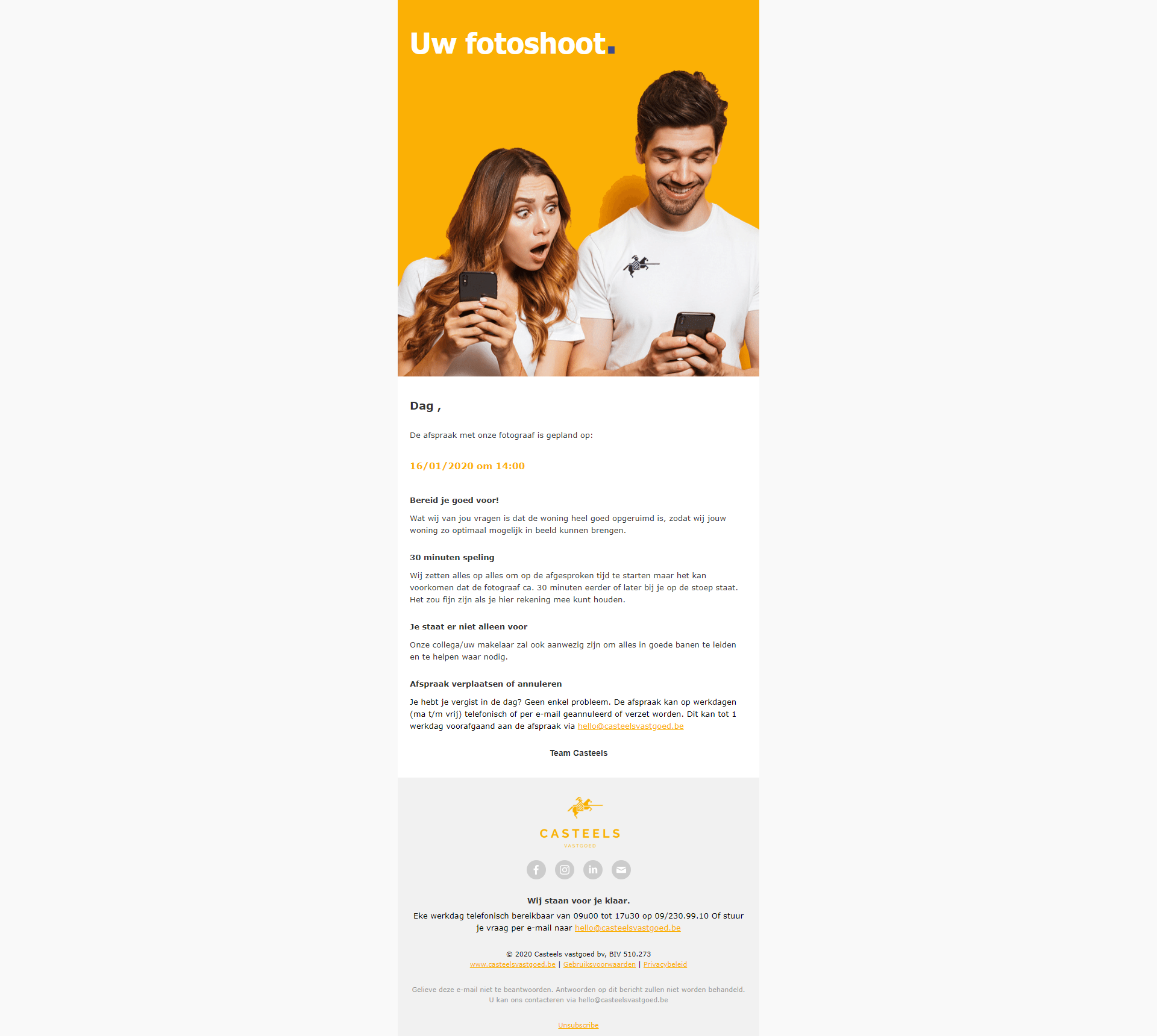 Uw fotoshoot.

Dag ,

De afspraak met onze fotograaf is gepland op:

16/01/2020 om 14:00

Bereid je goed voor!

Wat wij van jou vragen is dat de woning heel goed opgeruimd is, zodat wij jouw woning zo optimaal mogelijk in beeld kunnen brengen.

30 minuten speling

Wij zetten alles op alles om op de afgesproken tijd te starten maar het kan voorkomen dat de fotograaf ca. 30 minuten eerder of later bij je op de stoep staat. Het zou fijn zijn als je hier rekening mee kunt houden.

Je staat er niet alleen voor

Onze collega/uw makelaar zal ook aanwezig zijn om alles in goede banen te leiden en te helpen waar nodig.

Afspraak verplaatsen of annuleren

Je hebt je vergist in de dag? Geen enkel probleem. De afspraak kan op werkdagen (ma t/m vrij) telefonisch of per e-mail geannuleerd of verzet worden. Dit kan tot 1 werkdag voorafgaand aan de afspraak via hello@casteelsvastgoed.be

Team Casteels

CASTEELS
VASTGOED

Wij staan voor je klaar.

Eke werkdag telefonisch bereikbaar van 09u00 tot 17u30 op 09/230.99.10 Of stuur je vraag per e-mail naar hello@casteelsvastgoed.be

© 2020 Casteels vastgoed bv, BIV 510.273
www.casteelsvastgoed.be | Gebruiksvoorwaarden | Privacybeleid

Gelieve deze e-mail niet te beantwoorden. Antwoorden op dit bericht zullen niet worden behandeld. U kan ons contacteren via hello@casteelsvastgoed.be

Unsubscribe